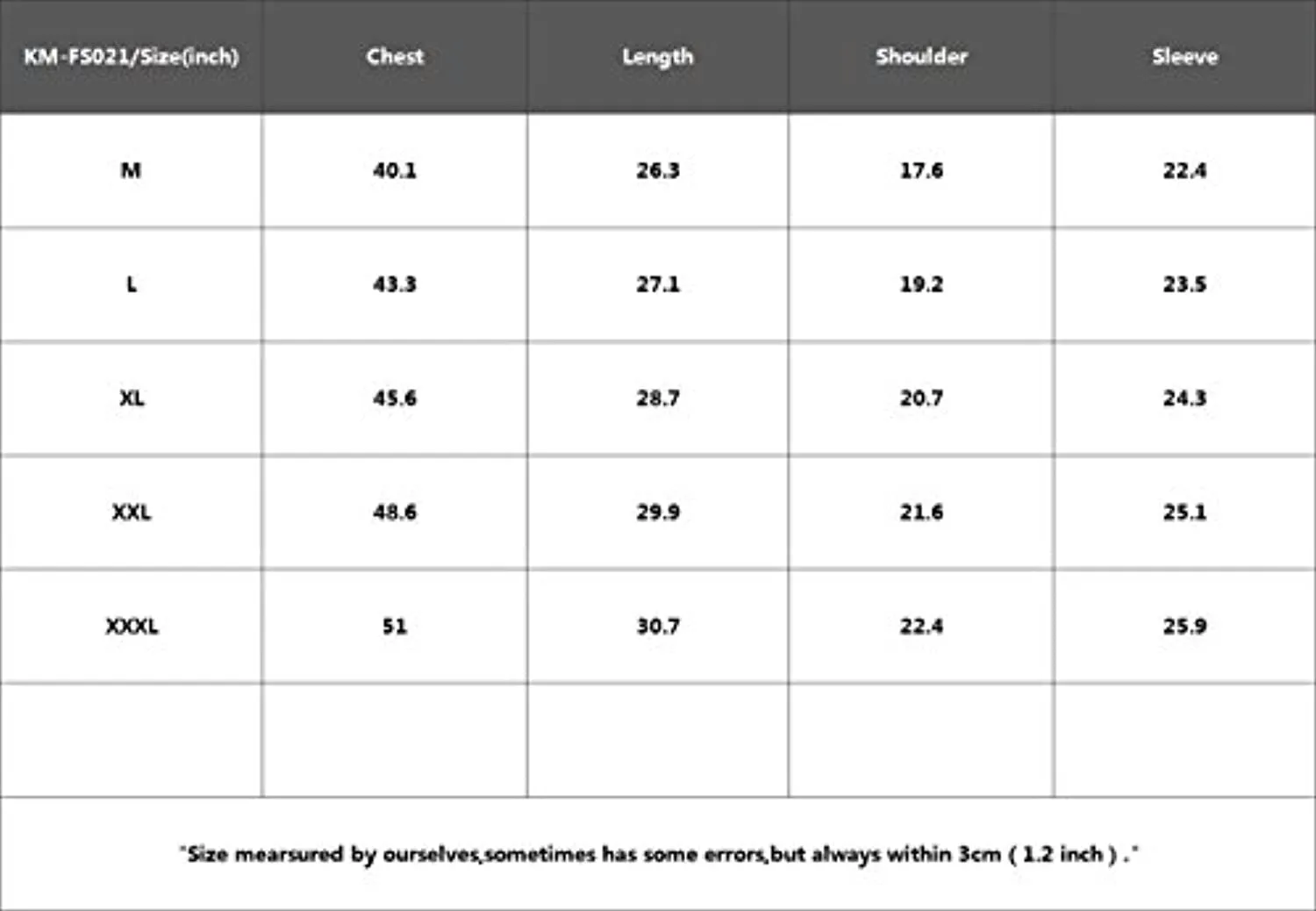 | KM-FS021/Size(inch) | Chest | Length | Shoulder | Sleeve |
|---|---|---|---|---|
| M | 40.1 | 26.3 | 17.6 | 22.4 |
| L | 43.3 | 27.1 | 19.2 | 23.5 |
| XL | 45.6 | 28.7 | 20.7 | 24.3 |
| XXL | 48.6 | 29.9 | 21.6 | 25.1 |
| XXXL | 51 | 30.7 | 22.4 | 25.9 |
| | | | | |

"Size mearsured by ourselves,sometimes has some errors,but always within 3cm ( 1.2 inch ) ."